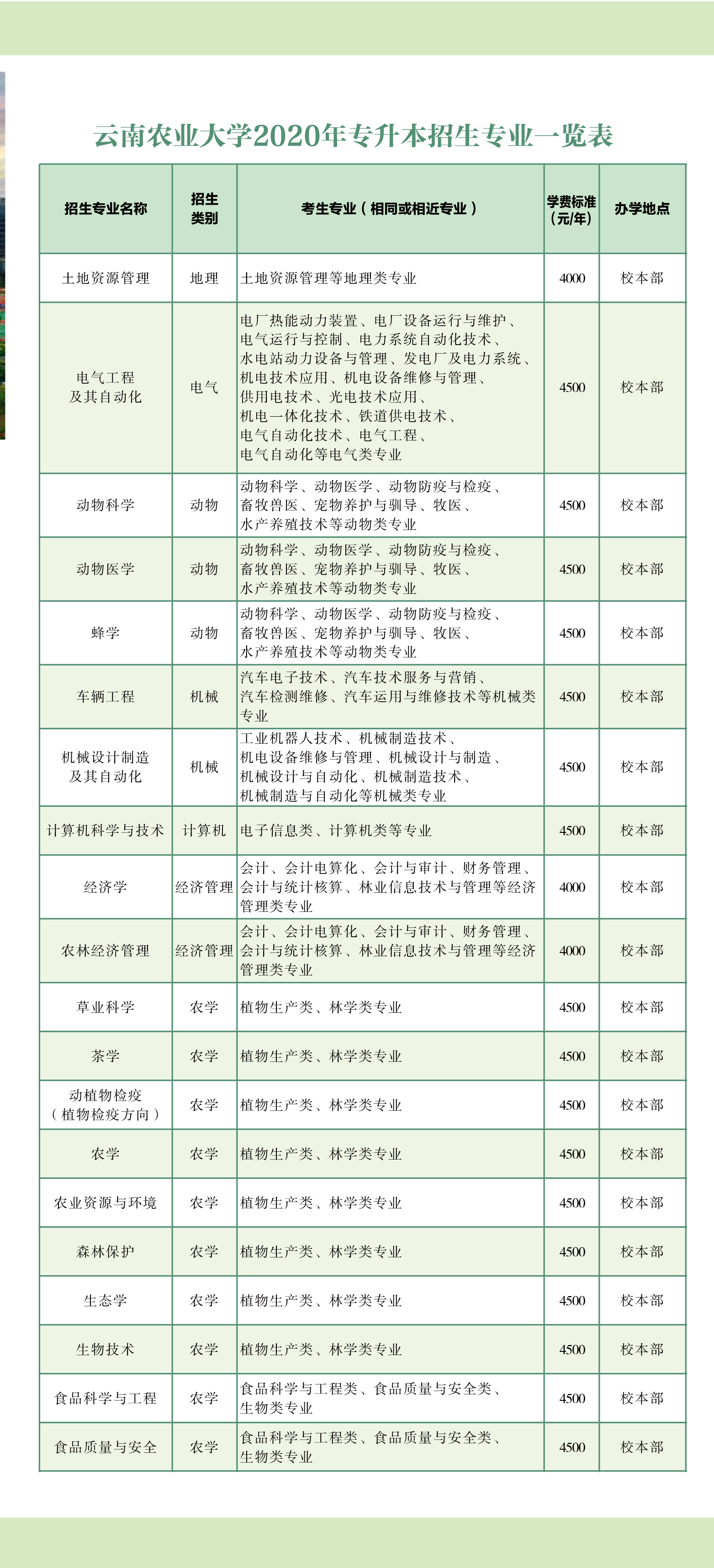 云南农业大学2020年专升本招生专业一览表

| 招生专业名称 | 招生类别 | 考生专业（相同或相近专业） | 学费标准（元/年） | 办学地点 |
|---|---|---|---|---|
| 土地资源管理 | 地理 | 土地资源管理等地理类专业 | 4000 | 校本部 |
| 电气工程及其自动化 | 电气 | 电厂热能动力装置、电厂设备运行与维护、电气运行与控制、电力系统自动化技术、水电站动力设备与管理、发电厂及电力系统、机电技术应用、机电设备维修与管理、供用电技术、光电技术应用、机电一体化技术、铁道供电技术、电气自动化技术、电气工程、电气自动化等电气类专业 | 4500 | 校本部 |
| 动物科学 | 动物 | 动物科学、动物医学、动物防疫与检疫、畜牧兽医、宠物养护与驯导、牧医、水产养殖技术等动物类专业 | 4500 | 校本部 |
| 动物医学 | 动物 | 动物科学、动物医学、动物防疫与检疫、畜牧兽医、宠物养护与驯导、牧医、水产养殖技术等动物类专业 | 4500 | 校本部 |
| 蜂学 | 动物 | 动物科学、动物医学、动物防疫与检疫、畜牧兽医、宠物养护与驯导、牧医、水产养殖技术等动物类专业 | 4500 | 校本部 |
| 车辆工程 | 机械 | 汽车电子技术、汽车技术服务与营销、汽车检测维修、汽车运用与维修技术等机械类专业 | 4500 | 校本部 |
| 机械设计制造及其自动化 | 机械 | 工业机器人技术、机械制造技术、机电设备维修与管理、机械设计与制造、机械设计与自动化、机械制造技术、机械制造与自动化等机械类专业 | 4500 | 校本部 |
| 计算机科学与技术 | 计算机 | 电子信息类、计算机类等专业 | 4500 | 校本部 |
| 经济学 | 经济管理 | 会计、会计电算化、会计与审计、财务管理、会计与统计核算、林业信息技术与管理等经济管理类专业 | 4000 | 校本部 |
| 农林经济管理 | 经济管理 | 会计、会计电算化、会计与审计、财务管理、会计与统计核算、林业信息技术与管理等经济管理类专业 | 4000 | 校本部 |
| 草业科学 | 农学 | 植物生产类、林学类专业 | 4500 | 校本部 |
| 茶学 | 农学 | 植物生产类、林学类专业 | 4500 | 校本部 |
| 动植物检疫（植物检疫方向） | 农学 | 植物生产类、林学类专业 | 4500 | 校本部 |
| 农学 | 农学 | 植物生产类、林学类专业 | 4500 | 校本部 |
| 农业资源与环境 | 农学 | 植物生产类、林学类专业 | 4500 | 校本部 |
| 森林保护 | 农学 | 植物生产类、林学类专业 | 4500 | 校本部 |
| 生态学 | 农学 | 植物生产类、林学类专业 | 4500 | 校本部 |
| 生物技术 | 农学 | 植物生产类、林学类专业 | 4500 | 校本部 |
| 食品科学与工程 | 农学 | 食品科学与工程类、食品质量与安全类、生物类专业 | 4500 | 校本部 |
| 食品质量与安全 | 农学 | 食品科学与工程类、食品质量与安全类、生物类专业 | 4500 | 校本部 |